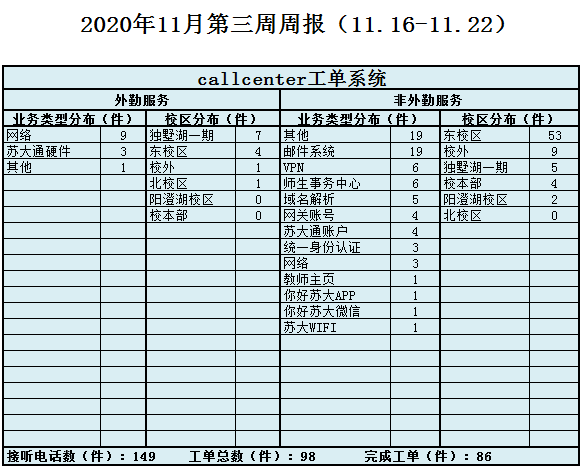 2020年11月第三周周报（11.16-11.22）

callcenter工单系统

| 外勤服务 | | | | 非外勤服务 | | | |
|---|---|---|---|---|---|---|---|
| 业务类型分布（件） | | 校区分布（件） | | 业务类型分布（件） | | 校区分布（件） | |
| 网络 | 9 | 独墅湖一期 | 7 | 其他 | 19 | 东校区 | 53 |
| 苏大通硬件 | 3 | 东校区 | 4 | 邮件系统 | 19 | 校外 | 9 |
| 其他 | 1 | 校外 | 1 | VPN | 6 | 独墅湖一期 | 5 |
| | | 北校区 | 1 | 师生事务中心 | 6 | 校本部 | 4 |
| | | 阳澄湖校区 | 0 | 域名解析 | 5 | 阳澄湖校区 | 2 |
| | | 校本部 | 0 | 网关账号 | 4 | 北校区 | 0 |
| | | | | 苏大通账户 | 4 | | |
| | | | | 统一身份认证 | 3 | | |
| | | | | 网络 | 3 | | |
| | | | | 教师主页 | 1 | | |
| | | | | 你好苏大APP | 1 | | |
| | | | | 你好苏大微信 | 1 | | |
| | | | | 苏大WIFI | 1 | | |

接听电话数（件）：149　工单总数（件）：98　完成工单（件）：86